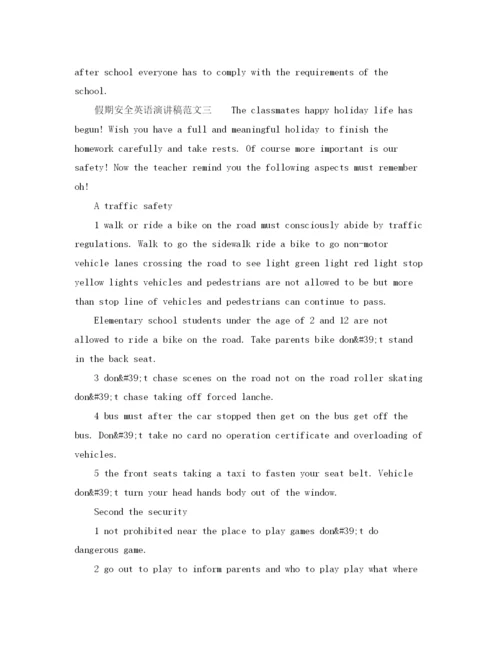 after school everyone has to comply with the requirements of the school.

假期安全英语演讲稿范文三　　The classmates happy holiday life has begun! Wish you have a full and meaningful holiday to finish the homework carefully and take rests. Of course more important is our safety! Now the teacher remind you the following aspects must remember oh!

A traffic safety

1 walk or ride a bike on the road must consciously abide by traffic regulations. Walk to go the sidewalk ride a bike to go non-motor vehicle lanes crossing the road to see light green light red light stop yellow lights vehicles and pedestrians are not allowed to be but more than stop line of vehicles and pedestrians can continue to pass.

Elementary school students under the age of 2 and 12 are not allowed to ride a bike on the road. Take parents bike don&#39;t stand in the back seat.

3 don&#39;t chase scenes on the road not on the road roller skating don&#39;t chase taking off forced lanche.

4 bus must after the car stopped then get on the bus get off the bus. Don&#39;t take no card no operation certificate and overloading of vehicles.

5 the front seats taking a taxi to fasten your seat belt. Vehicle don&#39;t turn your head hands body out of the window.

Second the security

1 not prohibited near the place to play games don&#39;t do dangerous game.

2 go out to play to inform parents and who to play play what where